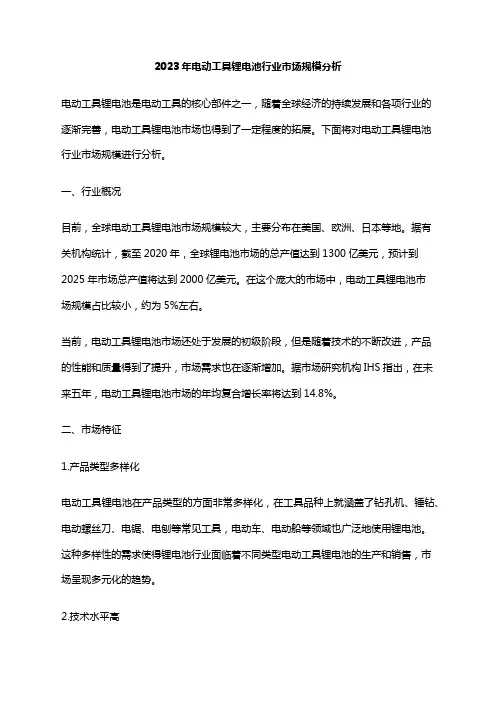 2023 年电动工具锂电池行业市场规模分析

电动工具锂电池是电动工具的核心部件之一，随着全球经济的持续发展和各项行业的逐渐完善，电动工具锂电池市场也得到了一定程度的拓展。下面将对电动工具锂电池行业市场规模进行分析。

一、行业概况

目前，全球电动工具锂电池市场规模较大，主要分布在美国、欧洲、日本等地。据有关机构统计，截至 2020 年，全球锂电池市场的总产值达到 1300 亿美元，预计到 2025 年市场总产值将达到 2000 亿美元。在这个庞大的市场中，电动工具锂电池市场规模占比较小，约为 5%左右。

当前，电动工具锂电池市场还处于发展的初级阶段，但是随着技术的不断改进，产品的性能和质量得到了提升，市场需求也在逐渐增加。据市场研究机构 IHS 指出，在未来五年，电动工具锂电池市场的年均复合增长率将达到 14.8%。

二、市场特征

1.产品类型多样化

电动工具锂电池在产品类型的方面非常多样化，在工具品种上就涵盖了钻孔机、锤钻、电动螺丝刀、电锯、电刨等常见工具，电动车、电动船等领域也广泛地使用锂电池。这种多样性的需求使得锂电池行业面临着不同类型电动工具锂电池的生产和销售，市场呈现多元化的趋势。

2.技术水平高